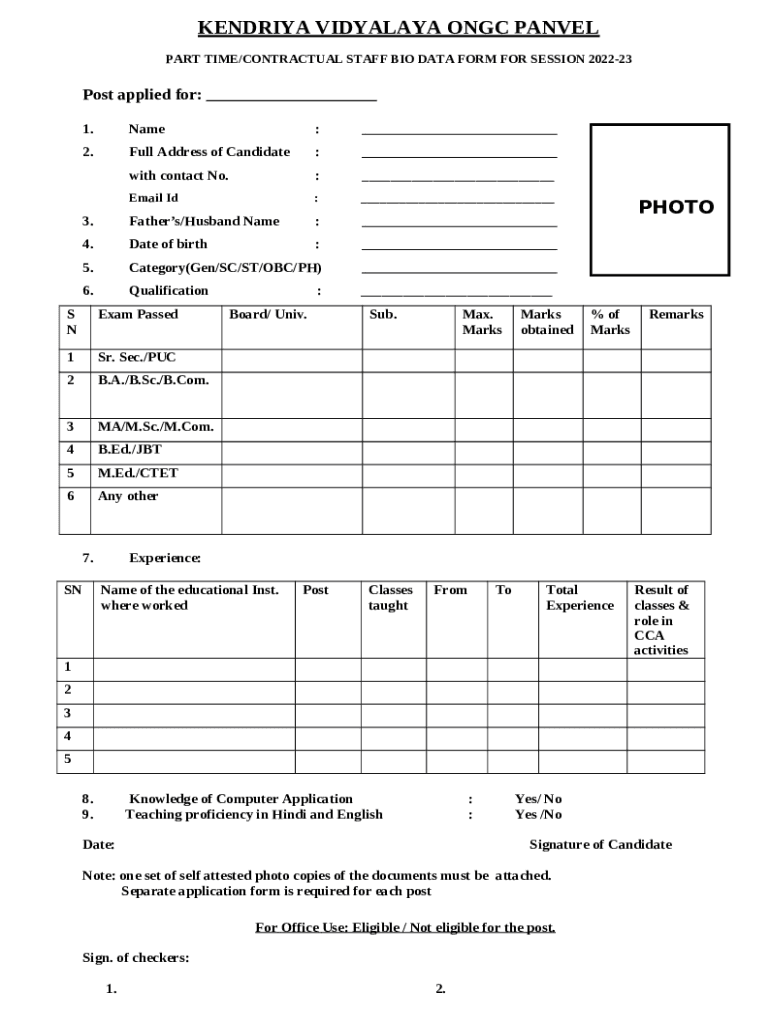 KENDRIYA VIDYALAYA ONGC PANVEL

PART TIME/CONTRACTUAL STAFF BIO DATA FORM FOR SESSION 2022-23

Post applied for: ______________________

1. Name : ____________________________

2. Full Address of Candidate : ____________________________

with contact No. : ____________________________

Email Id : ____________________________

3. Father's/Husband Name : ____________________________

4. Date of birth : ____________________________

5. Category(Gen/SC/ST/OBC/PH) ____________________________

6. Qualification : ____________________________

PHOTO

| S N | Exam Passed | Board/ Univ. | Sub. | Max. Marks | Marks obtained | % of Marks | Remarks |
|---|---|---|---|---|---|---|---|
| 1 | Sr. Sec./PUC | | | | | | |
| 2 | B.A./B.Sc./B.Com. | | | | | | |
| 3 | MA/M.Sc./M.Com. | | | | | | |
| 4 | B.Ed./JBT | | | | | | |
| 5 | M.Ed./CTET | | | | | | |
| 6 | Any other | | | | | | |

7. Experience:

| SN | Name of the educational Inst. where worked | Post | Classes taught | From | To | Total Experience | Result of classes & role in CCA activities |
|---|---|---|---|---|---|---|---|
| 1 | | | | | | | |
| 2 | | | | | | | |
| 3 | | | | | | | |
| 4 | | | | | | | |
| 5 | | | | | | | |

8. Knowledge of Computer Application : Yes/ No
9. Teaching proficiency in Hindi and English : Yes /No

Date: Signature of Candidate

Note: one set of self attested photo copies of the documents must be attached.
Separate application form is required for each post

For Office Use: Eligible / Not eligible for the post.

Sign. of checkers:

1. 2.